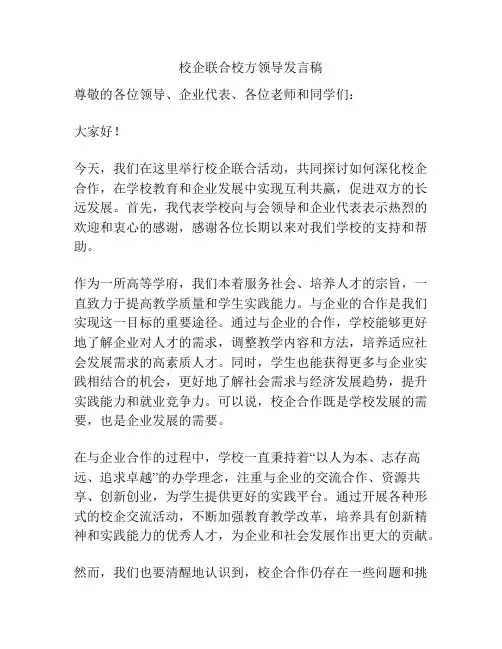 校企联合校方领导发言稿

尊敬的各位领导、企业代表、各位老师和同学们：

大家好！

今天，我们在这里举行校企联合活动，共同探讨如何深化校企合作，在学校教育和企业发展中实现互利共赢，促进双方的长远发展。首先，我代表学校向与会领导和企业代表表示热烈的欢迎和衷心的感谢，感谢各位长期以来对我们学校的支持和帮助。

作为一所高等学府，我们本着服务社会、培养人才的宗旨，一直致力于提高教学质量和学生实践能力。与企业的合作是我们实现这一目标的重要途径。通过与企业的合作，学校能够更好地了解企业对人才的需求，调整教学内容和方法，培养适应社会发展需求的高素质人才。同时，学生也能获得更多与企业实践相结合的机会，更好地了解社会需求与经济发展趋势，提升实践能力和就业竞争力。可以说，校企合作既是学校发展的需要，也是企业发展的需要。

在与企业合作的过程中，学校一直秉持着“以人为本、志存高远、追求卓越”的办学理念，注重与企业的交流合作、资源共享、创新创业，为学生提供更好的实践平台。通过开展各种形式的校企交流活动，不断加强教育教学改革，培养具有创新精神和实践能力的优秀人才，为企业和社会发展作出更大的贡献。

然而，我们也要清醒地认识到，校企合作仍存在一些问题和挑